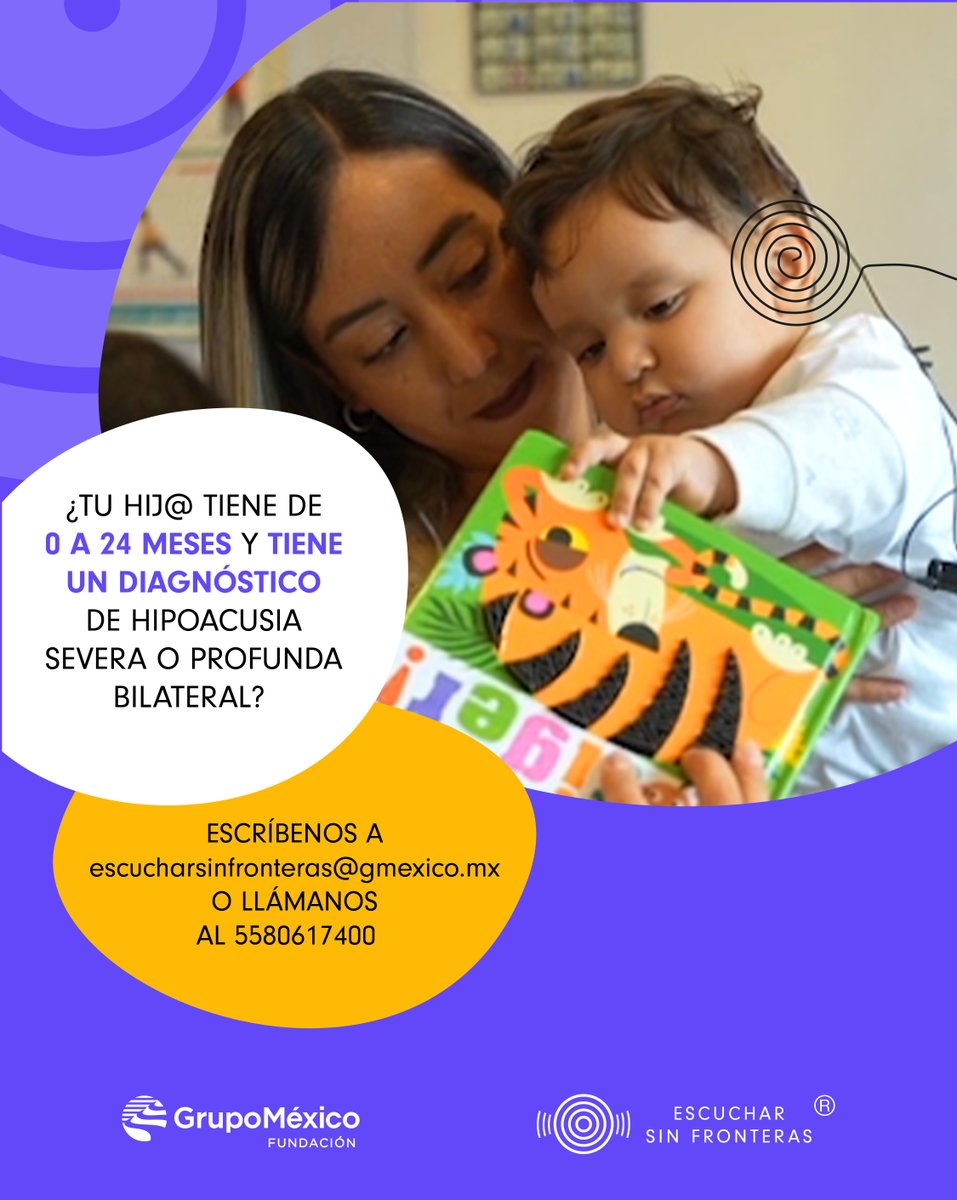 ¿TU HIJ@ TIENE DE 0 A 24 MESES Y TIENE UN DIAGNÓSTICO DE HIPOACUSIA SEVERA O PROFUNDA BILATERAL?

ESCRÍBENOS A escucharsinfronteras@gmexico.mx O LLÁMANOS AL 5580617400

GrupoMéxico FUNDACIÓN

ESCUCHAR SIN FRONTERAS ®